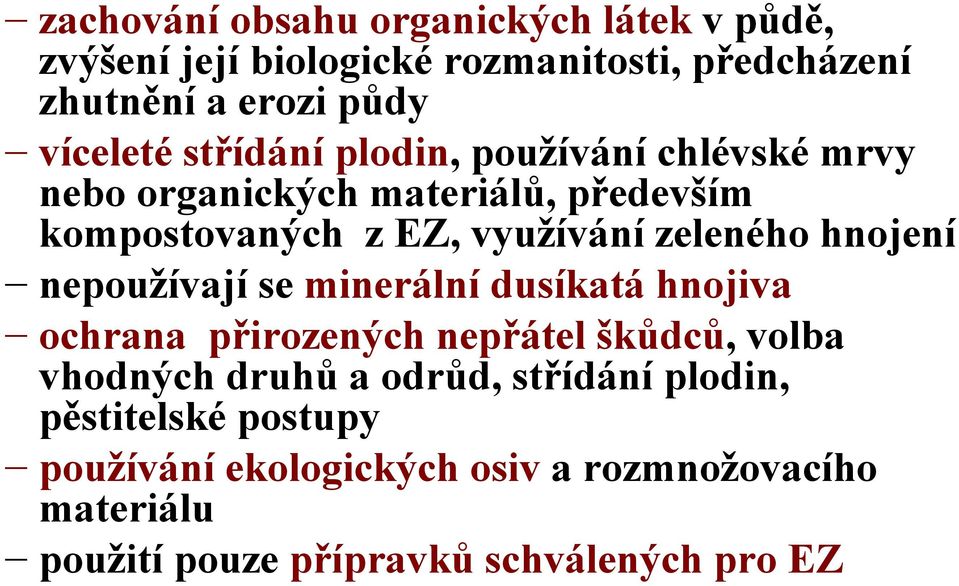 – zachování obsahu organických látek v půdě, zvýšení její biologické rozmanitosti, předcházení zhutnění a erozi půdy

– víceleté střídání plodin, používání chlévské mrvy nebo organických materiálů, především kompostovaných z EZ, využívání zeleného hnojení

– nepoužívají se minerální dusíkatá hnojiva

– ochrana přirozených nepřátel škůdců, volba vhodných druhů a odrůd, střídání plodin, pěstitelské postupy

– používání ekologických osiv a rozmnožovacího materiálu

– použití pouze přípravků schválených pro EZ